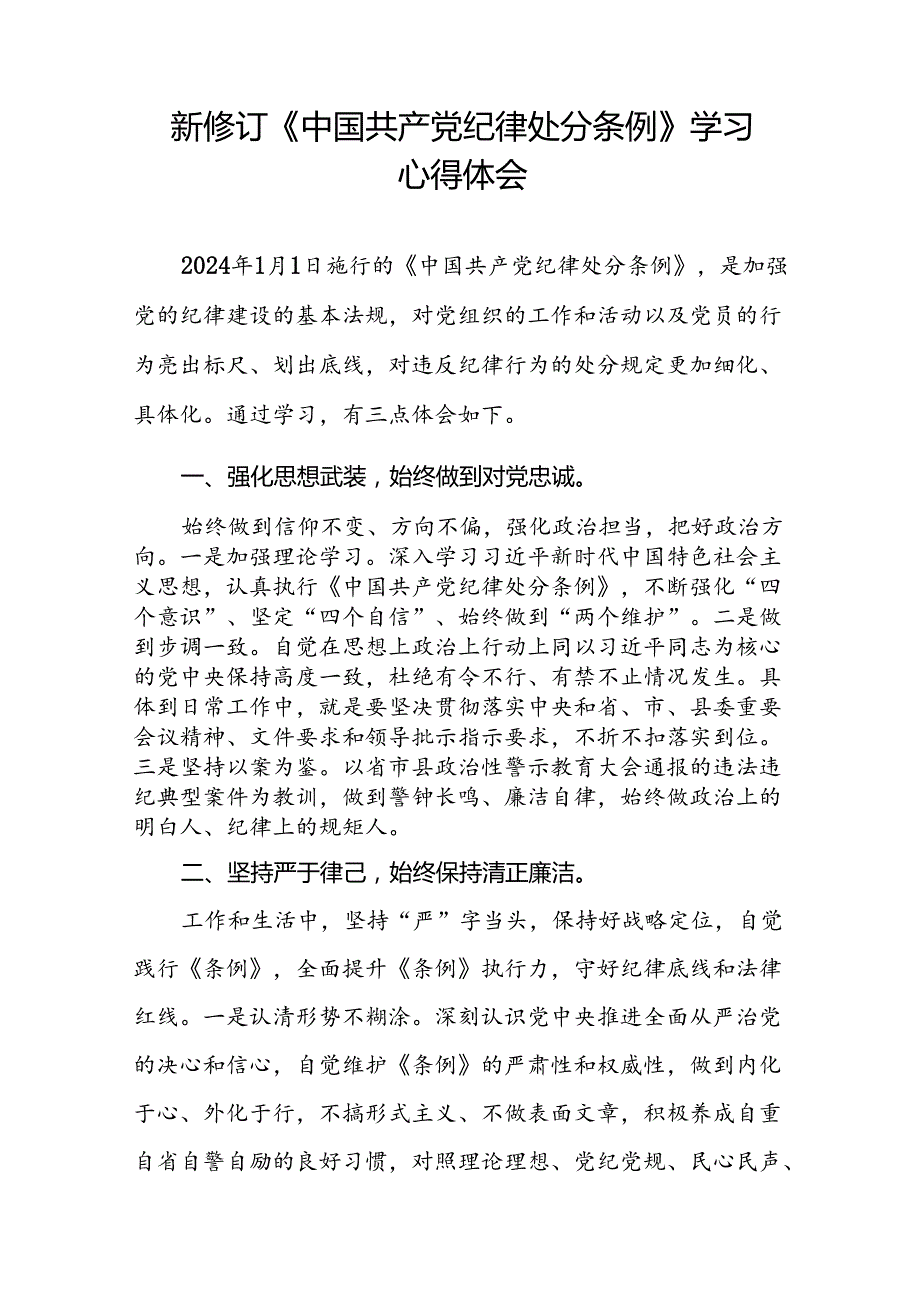 新修订《中国共产党纪律处分条例》学习心得体会

2024年1月1日施行的《中国共产党纪律处分条例》，是加强党的纪律建设的基本法规，对党组织的工作和活动以及党员的行为亮出标尺、划出底线，对违反纪律行为的处分规定更加细化、具体化。通过学习，有三点体会如下。

一、强化思想武装，始终做到对党忠诚。

始终做到信仰不变、方向不偏，强化政治担当，把好政治方向。一是加强理论学习。深入学习习近平新时代中国特色社会主义思想，认真执行《中国共产党纪律处分条例》，不断强化“四个意识”、坚定“四个自信”、始终做到“两个维护”。二是做到步调一致。自觉在思想上政治上行动上同以习近平同志为核心的党中央保持高度一致，杜绝有令不行、有禁不止情况发生。具体到日常工作中，就是要坚决贯彻落实中央和省、市、县委重要会议精神、文件要求和领导批示指示要求，不折不扣落实到位。三是坚持以案为鉴。以省市县政治性警示教育大会通报的违法违纪典型案件为教训，做到警钟长鸣、廉洁自律，始终做政治上的明白人、纪律上的规矩人。

二、坚持严于律己，始终保持清正廉洁。

工作和生活中，坚持“严”字当头，保持好战略定位，自觉践行《条例》，全面提升《条例》执行力，守好纪律底线和法律红线。一是认清形势不糊涂。深刻认识党中央推进全面从严治党的决心和信心，自觉维护《条例》的严肃性和权威性，做到内化于心、外化于行，不搞形式主义、不做表面文章，积极养成自重自省自警自励的良好习惯，对照理论理想、党纪党规、民心民声、